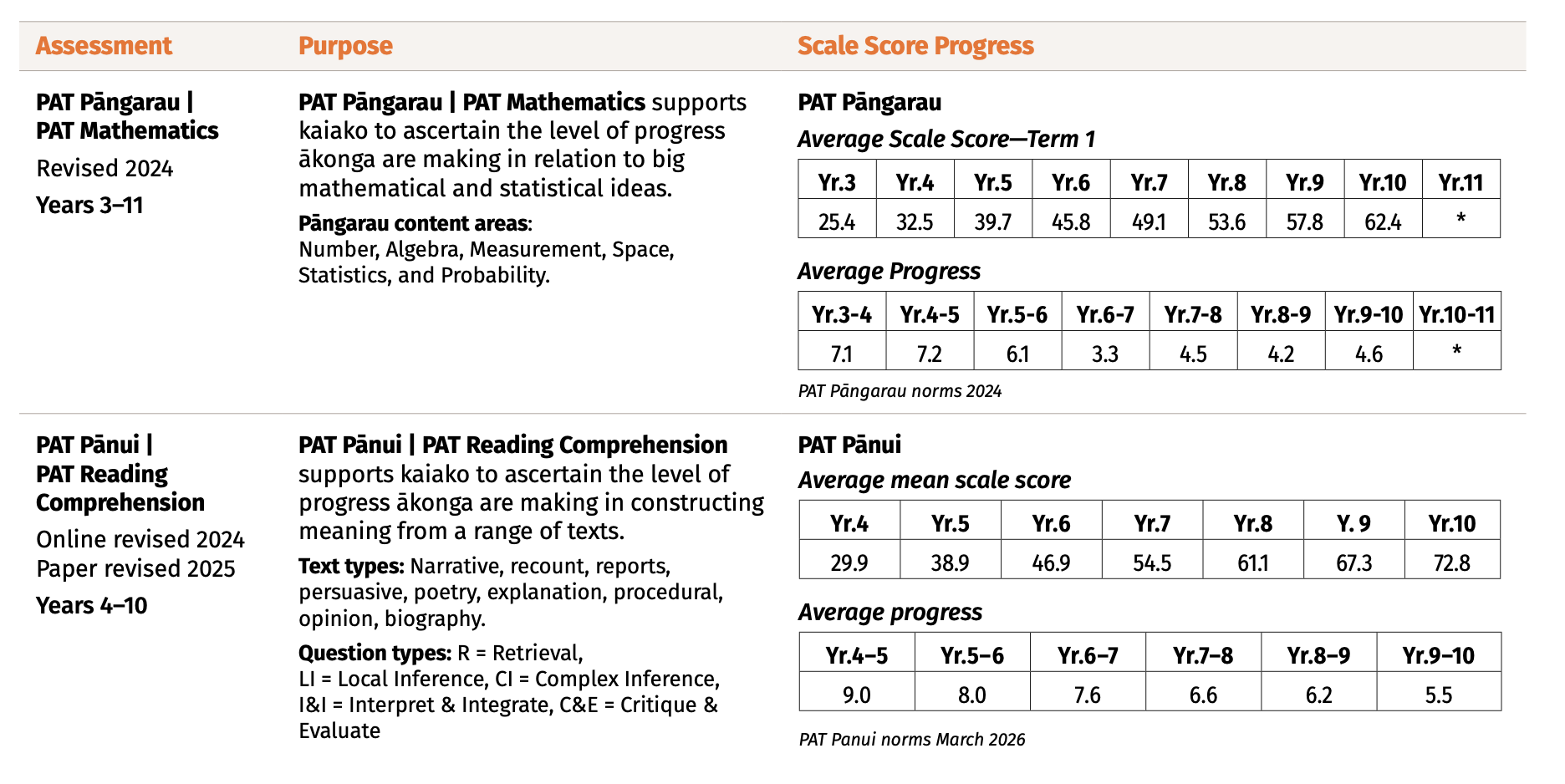 Assessment

Purpose

Scale Score Progress

PAT Pāngarau | PAT Mathematics

Revised 2024

Years 3–11

PAT Pāngarau | PAT Mathematics supports kaiako to ascertain the level of progress ākonga are making in relation to big mathematical and statistical ideas.

Pāngarau content areas: Number, Algebra, Measurement, Space, Statistics, and Probability.

PAT Pāngarau

Average Scale Score—Term 1

| Yr.3 | Yr.4 | Yr.5 | Yr.6 | Yr.7 | Yr.8 | Yr.9 | Yr.10 | Yr.11 |
|---|---|---|---|---|---|---|---|---|
| 25.4 | 32.5 | 39.7 | 45.8 | 49.1 | 53.6 | 57.8 | 62.4 | * |

Average Progress

| Yr.3-4 | Yr.4-5 | Yr.5-6 | Yr.6-7 | Yr.7-8 | Yr.8-9 | Yr.9-10 | Yr.10-11 |
|---|---|---|---|---|---|---|---|
| 7.1 | 7.2 | 6.1 | 3.3 | 4.5 | 4.2 | 4.6 | * |

PAT Pāngarau norms 2024

PAT Pānui | PAT Reading Comprehension

Online revised 2024
Paper revised 2025

Years 4–10

PAT Pānui | PAT Reading Comprehension supports kaiako to ascertain the level of progress ākonga are making in constructing meaning from a range of texts.

Text types: Narrative, recount, reports, persuasive, poetry, explanation, procedural, opinion, biography.

Question types: R = Retrieval, LI = Local Inference, CI = Complex Inference, I&I = Interpret & Integrate, C&E = Critique & Evaluate

PAT Pānui

Average mean scale score

| Yr.4 | Yr.5 | Yr.6 | Yr.7 | Yr.8 | Y. 9 | Yr.10 |
|---|---|---|---|---|---|---|
| 29.9 | 38.9 | 46.9 | 54.5 | 61.1 | 67.3 | 72.8 |

Average progress

| Yr.4–5 | Yr.5–6 | Yr.6–7 | Yr.7–8 | Yr.8–9 | Yr.9–10 |
|---|---|---|---|---|---|
| 9.0 | 8.0 | 7.6 | 6.6 | 6.2 | 5.5 |

PAT Panui norms March 2026